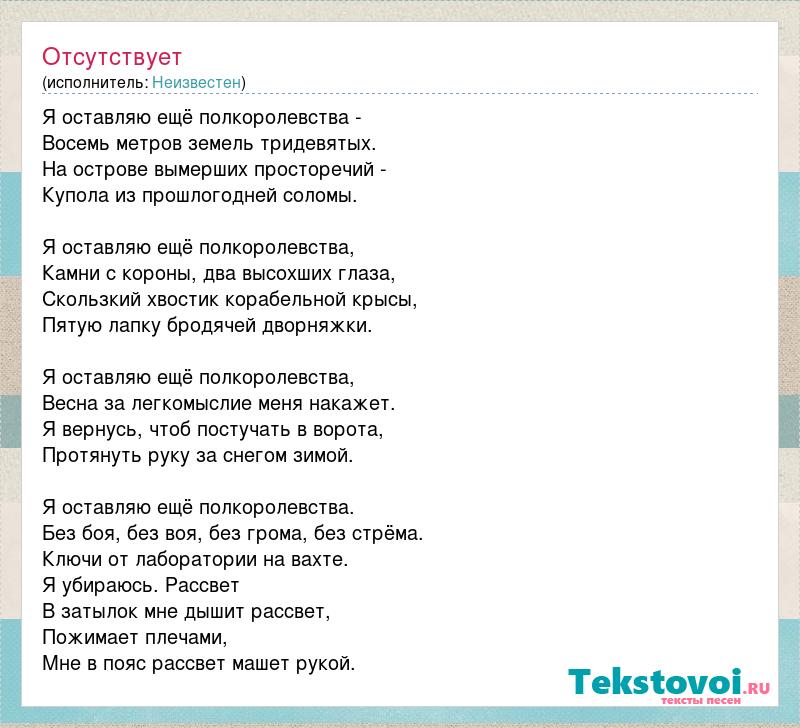 Отсутствует
(исполнитель: Неизвестен)

Я оставляю ещё полкоролевства -
Восемь метров земель тридевятых.
На острове вымерших просторечий -
Купола из прошлогодней соломы.

Я оставляю ещё полкоролевства,
Камни с короны, два высохших глаза,
Скользкий хвостик корабельной крысы,
Пятую лапку бродячей дворняжки.

Я оставляю ещё полкоролевства,
Весна за легкомыслие меня накажет.
Я вернусь, чтоб постучать в ворота,
Протянуть руку за снегом зимой.

Я оставляю ещё полкоролевства.
Без боя, без воя, без грома, без стрёма.
Ключи от лаборатории на вахте.
Я убираюсь. Рассвет
В затылок мне дышит рассвет,
Пожимает плечами,
Мне в пояс рассвет машет рукой.

Tekstovoi.ru
тексты песен